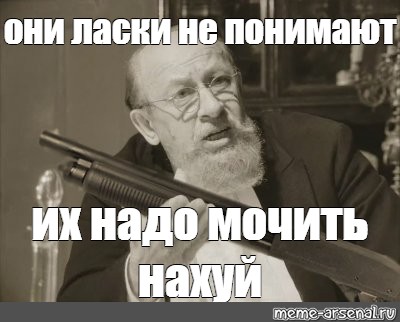 они ласки не понимают

их надо мочить нахуй

meme-arsenal.ru